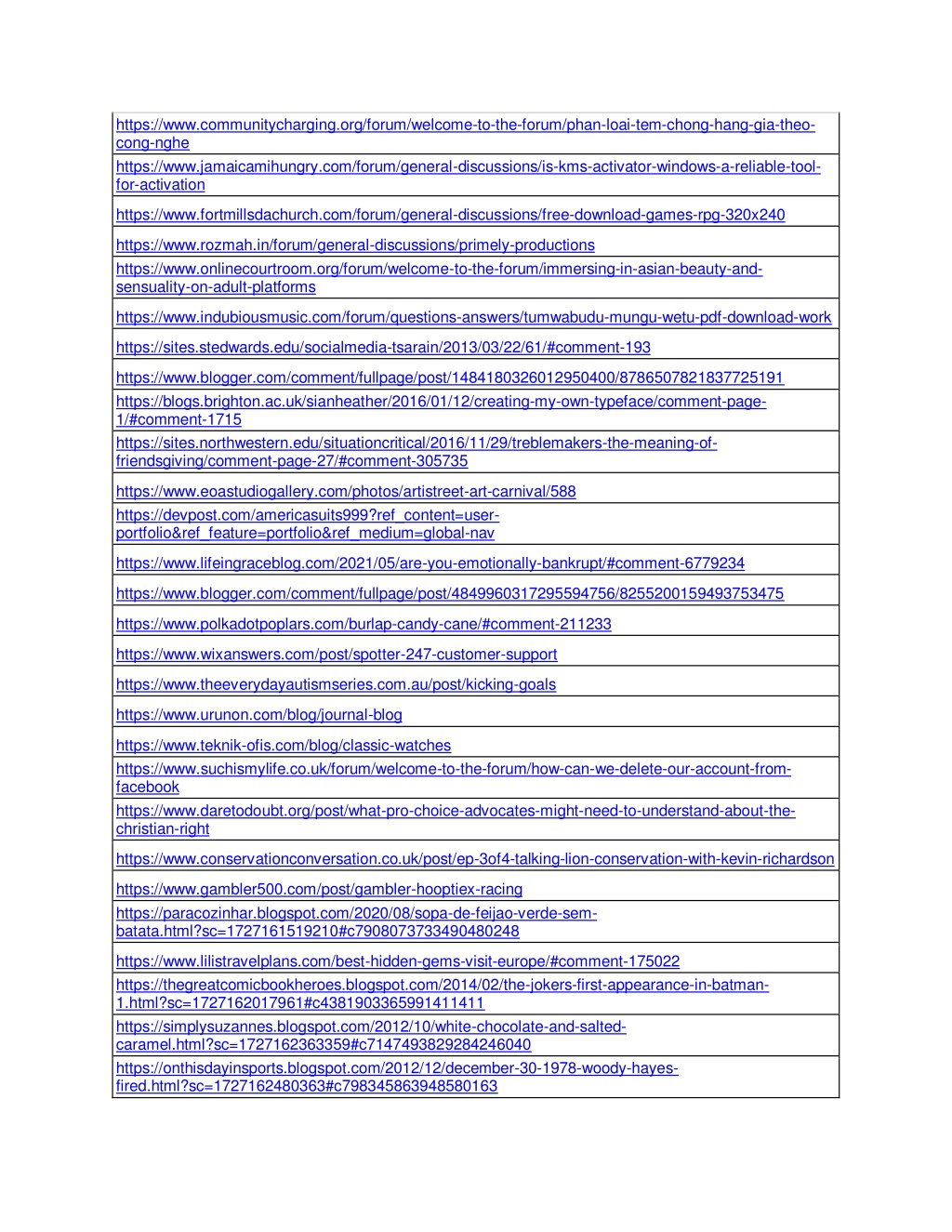 | |
|---|
| https://www.communitycharging.org/forum/welcome-to-the-forum/phan-loai-tem-chong-hang-gia-theo-cong-nghe |
| https://www.jamaicamihungry.com/forum/general-discussions/is-kms-activator-windows-a-reliable-tool-for-activation |
| https://www.fortmillsdachurch.com/forum/general-discussions/free-download-games-rpg-320x240 |
| https://www.rozmah.in/forum/general-discussions/primely-productions |
| https://www.onlinecourtroom.org/forum/welcome-to-the-forum/immersing-in-asian-beauty-and-sensuality-on-adult-platforms |
| https://www.indubiousmusic.com/forum/questions-answers/tumwabudu-mungu-wetu-pdf-download-work |
| https://sites.stedwards.edu/socialmedia-tsarain/2013/03/22/61/#comment-193 |
| https://www.blogger.com/comment/fullpage/post/1484180326012950400/8786507821837725191 |
| https://blogs.brighton.ac.uk/sianheather/2016/01/12/creating-my-own-typeface/comment-page-1/#comment-1715 |
| https://sites.northwestern.edu/situationcritical/2016/11/29/treblemakers-the-meaning-of-friendsgiving/comment-page-27/#comment-305735 |
| https://www.eoastudiogallery.com/photos/artistreet-art-carnival/588 |
| https://devpost.com/americasuits999?ref_content=user-portfolio&ref_feature=portfolio&ref_medium=global-nav |
| https://www.lifeingraceblog.com/2021/05/are-you-emotionally-bankrupt/#comment-6779234 |
| https://www.blogger.com/comment/fullpage/post/4849960317295594756/8255200159493753475 |
| https://www.polkadotpoplars.com/burlap-candy-cane/#comment-211233 |
| https://www.wixanswers.com/post/spotter-247-customer-support |
| https://www.theeverydayautismseries.com.au/post/kicking-goals |
| https://www.urunon.com/blog/journal-blog |
| https://www.teknik-ofis.com/blog/classic-watches |
| https://www.suchismylife.co.uk/forum/welcome-to-the-forum/how-can-we-delete-our-account-from-facebook |
| https://www.daretodoubt.org/post/what-pro-choice-advocates-might-need-to-understand-about-the-christian-right |
| https://www.conservationconversation.co.uk/post/ep-3of4-talking-lion-conservation-with-kevin-richardson |
| https://www.gambler500.com/post/gambler-hooptiex-racing |
| https://paracozinhar.blogspot.com/2020/08/sopa-de-feijao-verde-sem-batata.html?sc=1727161519210#c7908073733490480248 |
| https://www.lilistravelplans.com/best-hidden-gems-visit-europe/#comment-175022 |
| https://thegreatcomicbookheroes.blogspot.com/2014/02/the-jokers-first-appearance-in-batman-1.html?sc=1727162017961#c4381903365991411411 |
| https://simplysuzannes.blogspot.com/2012/10/white-chocolate-and-salted-caramel.html?sc=1727162363359#c7147493829284246040 |
| https://onthisdayinsports.blogspot.com/2012/12/december-30-1978-woody-hayes-fired.html?sc=1727162480363#c798345863948580163 |